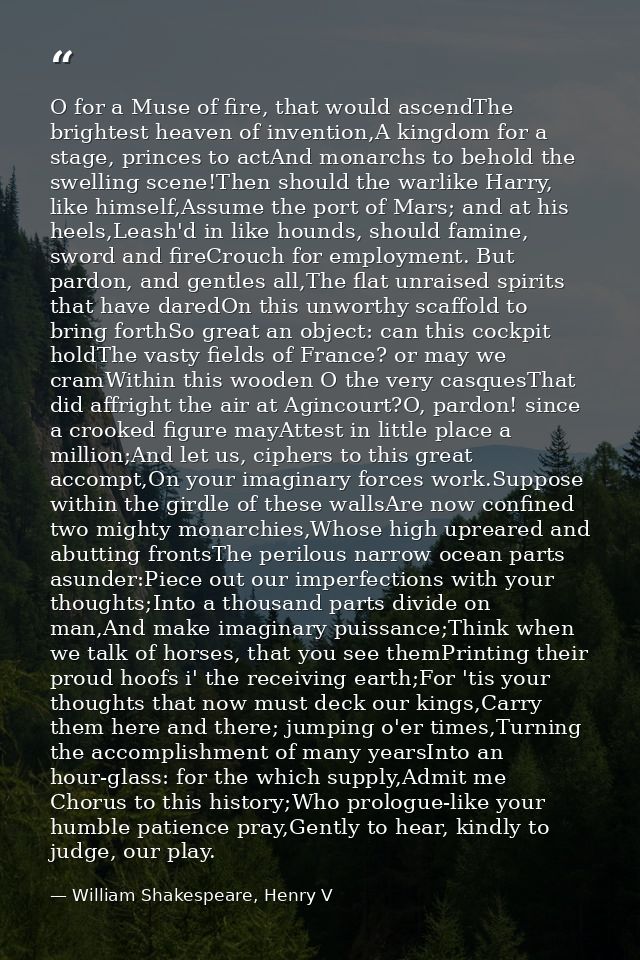 "

O for a Muse of fire, that would ascendThe brightest heaven of invention,A kingdom for a stage, princes to actAnd monarchs to behold the swelling scene!Then should the warlike Harry, like himself,Assume the port of Mars; and at his heels,Leash'd in like hounds, should famine, sword and fireCrouch for employment. But pardon, and gentles all,The flat unraised spirits that have daredOn this unworthy scaffold to bring forthSo great an object: can this cockpit holdThe vasty fields of France? or may we cramWithin this wooden O the very casquesThat did affright the air at Agincourt?O, pardon! since a crooked figure mayAttest in little place a million;And let us, ciphers to this great accompt,On your imaginary forces work.Suppose within the girdle of these wallsAre now confined two mighty monarchies,Whose high upreared and abutting frontsThe perilous narrow ocean parts asunder:Piece out our imperfections with your thoughts;Into a thousand parts divide on man,And make imaginary puissance;Think when we talk of horses, that you see themPrinting their proud hoofs i' the receiving earth;For 'tis your thoughts that now must deck our kings,Carry them here and there; jumping o'er times,Turning the accomplishment of many yearsInto an hour-glass: for the which supply,Admit me Chorus to this history;Who prologue-like your humble patience pray,Gently to hear, kindly to judge, our play.

— William Shakespeare, Henry V